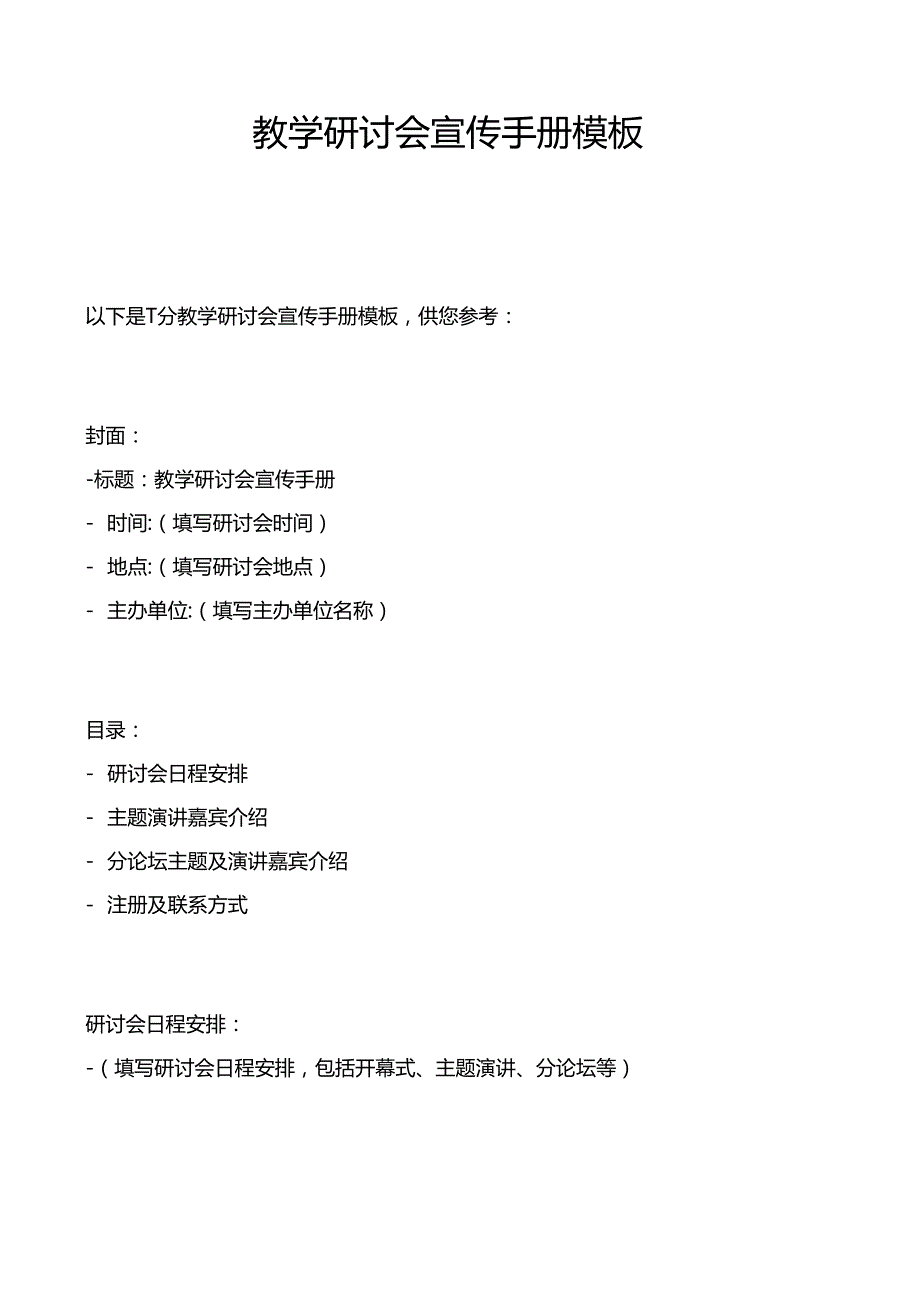 教学研讨会宣传手册模板

以下是T分教学研讨会宣传手册模板，供您参考：

封面：

-标题：教学研讨会宣传手册

- 时间:（填写研讨会时间）

- 地点:（填写研讨会地点）

- 主办单位:（填写主办单位名称）

目录：

- 研讨会日程安排

- 主题演讲嘉宾介绍

- 分论坛主题及演讲嘉宾介绍

- 注册及联系方式

研讨会日程安排：

-（填写研讨会日程安排，包括开幕式、主题演讲、分论坛等）